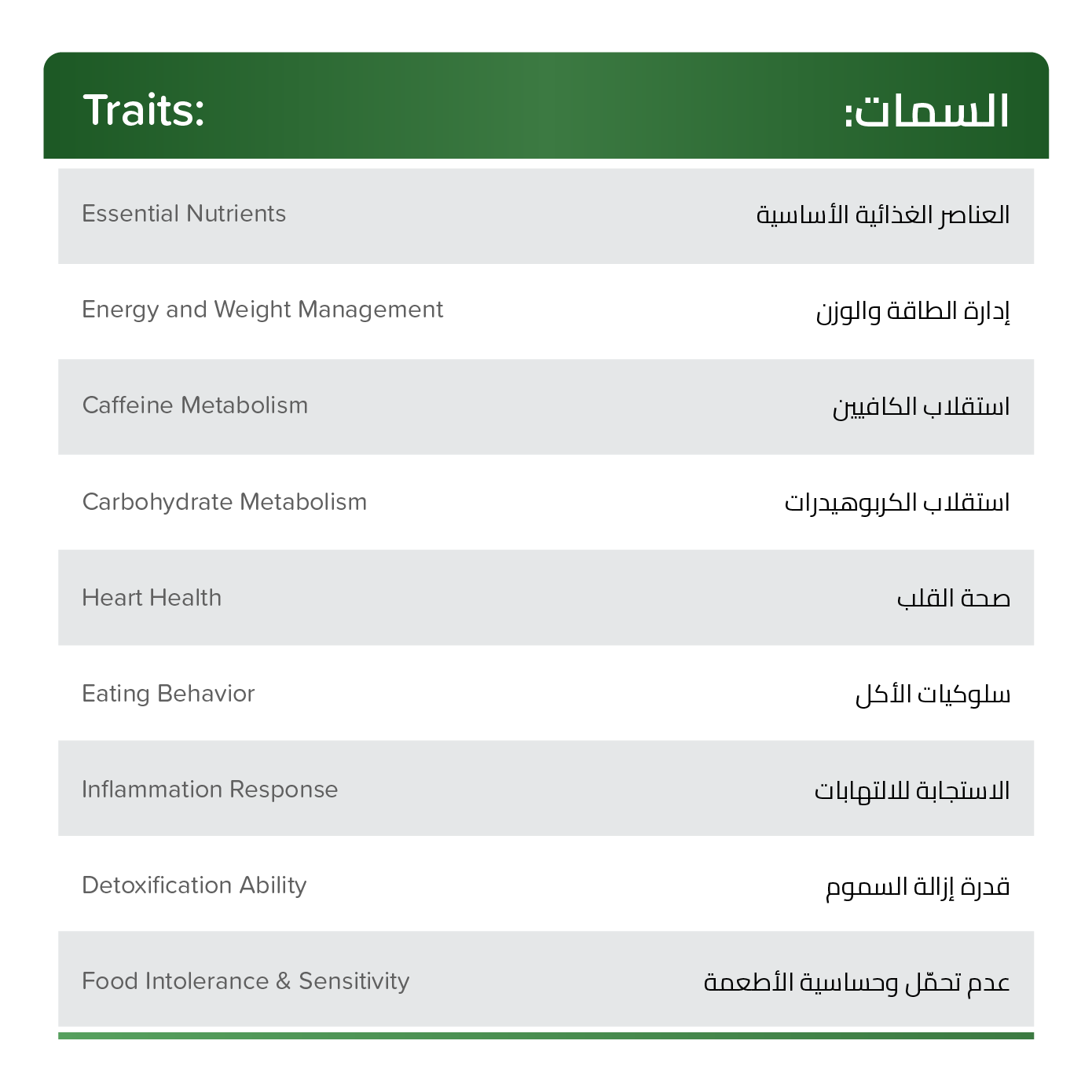 | Traits: | السمات: |
|---|---|
| Essential Nutrients | العناصر الغذائية الأساسية |
| Energy and Weight Management | إدارة الطاقة والوزن |
| Caffeine Metabolism | استقلاب الكافيين |
| Carbohydrate Metabolism | استقلاب الكربوهيدرات |
| Heart Health | صحة القلب |
| Eating Behavior | سلوكيات الأكل |
| Inflammation Response | الاستجابة للالتهابات |
| Detoxification Ability | قدرة إزالة السموم |
| Food Intolerance & Sensitivity | عدم تحمّل وحساسية الأطعمة |